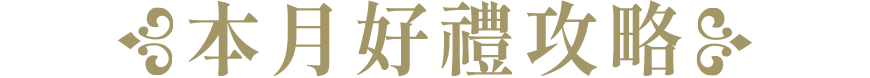 本月好禮攻略